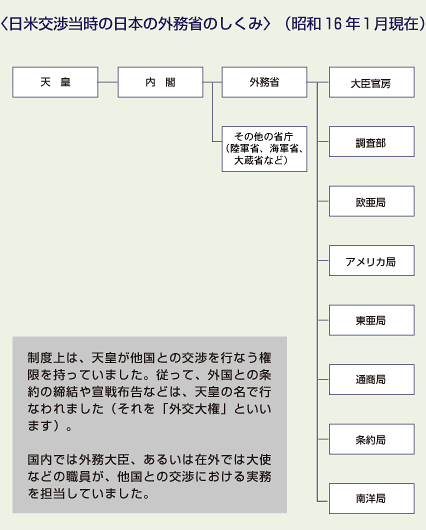 〈日米交渉当時の日本の外務省のしくみ〉（昭和 16 年 1 月現在）

天　皇

内　閣

外務省

その他の省庁（陸軍省、海軍省、大蔵省など）

大臣官房

調査部

欧亜局

アメリカ局

東亜局

通商局

条約局

南洋局

制度上は、天皇が他国との交渉を行なう権限を持っていました。従って、外国との条約の締結や宣戦布告などは、天皇の名で行なわれました（それを「外交大権」といいます）。

国内では外務大臣、あるいは在外では大使などの職員が、他国との交渉における実務を担当していました。